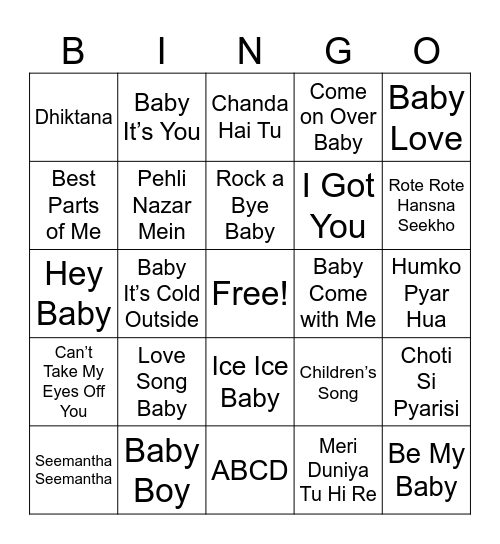 | B | I | N | G | O |
|---|---|---|---|---|
| Dhiktana | Baby It’s You | Chanda Hai Tu | Come on Over Baby | Baby Love |
| Best Parts of Me | Pehli Nazar Mein | Rock a Bye Baby | I Got You | Rote Rote Hansna Seekho |
| Hey Baby | Baby It’s Cold Outside | Free! | Baby Come with Me | Humko Pyar Hua |
| Can’t Take My Eyes Off You | Love Song Baby | Ice Ice Baby | Children’s Song | Choti Si Pyarisi |
| Seemantha Seemantha | Baby Boy | ABCD | Meri Duniya Tu Hi Re | Be My Baby |